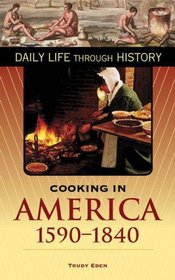 DAILY LIFE THROUGH HISTORY

COOKING IN
AMERICA
1590–1840

TRUDY EDEN